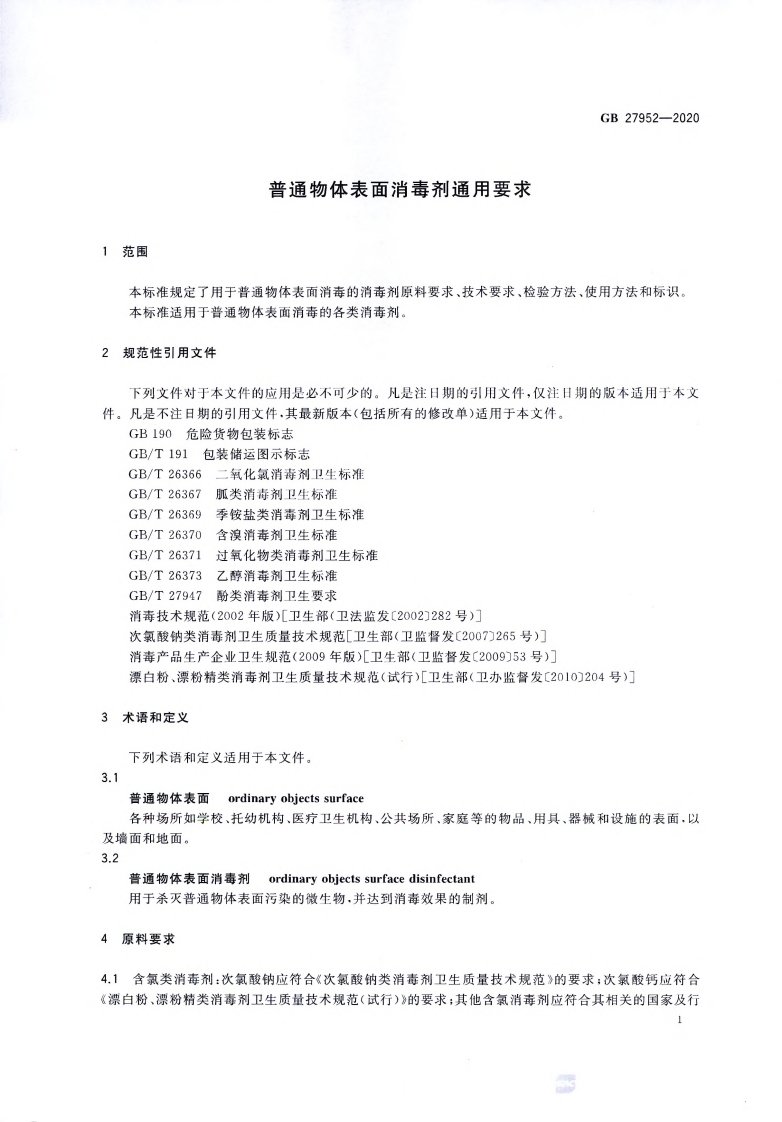 GB 27952—2020

普通物体表面消毒剂通用要求

1 范围

本标准规定了用于普通物体表面消毒的消毒剂原料要求、技术要求、检验方法、使用方法和标识。

本标准适用于普通物体表面消毒的各类消毒剂。

2 规范性引用文件

下列文件对于本文件的应用是必不可少的。凡是注日期的引用文件，仅注日期的版本适用于本文件。凡是不注日期的引用文件，其最新版本(包括所有的修改单)适用于本文件。

GB 190 危险货物包装标志
GB/T 191 包装储运图示标志
GB/T 26366 二氧化氯消毒剂卫生标准
GB/T 26367 胍类消毒剂卫生标准
GB/T 26369 季铵盐类消毒剂卫生标准
GB/T 26370 含溴消毒剂卫生标准
GB/T 26371 过氧化物类消毒剂卫生标准
GB/T 26373 乙醇消毒剂卫生标准
GB/T 27947 酚类消毒剂卫生要求
消毒技术规范(2002年版)[卫生部(卫法监发〔2002〕282号)]
次氯酸钠类消毒剂卫生质量技术规范[卫生部(卫监督发〔2007〕265号)]
消毒产品生产企业卫生规范(2009年版)[卫生部(卫监督发〔2009〕53号)]
漂白粉、漂粉精类消毒剂卫生质量技术规范(试行)[卫生部(卫办监督发〔2010〕204号)]

3 术语和定义

下列术语和定义适用于本文件。

3.1
普通物体表面 ordinary objects surface
各种场所如学校、托幼机构、医疗卫生机构、公共场所、家庭等的物品、用具、器械和设施的表面，以及墙面和地面。

3.2
普通物体表面消毒剂 ordinary objects surface disinfectant
用于杀灭普通物体表面污染的微生物，并达到消毒效果的制剂。

4 原料要求

4.1 含氯类消毒剂：次氯酸钠应符合《次氯酸钠类消毒剂卫生质量技术规范》的要求；次氯酸钙应符合《漂白粉、漂粉精类消毒剂卫生质量技术规范(试行)》的要求；其他含氯消毒剂应符合其相关的国家及行

1